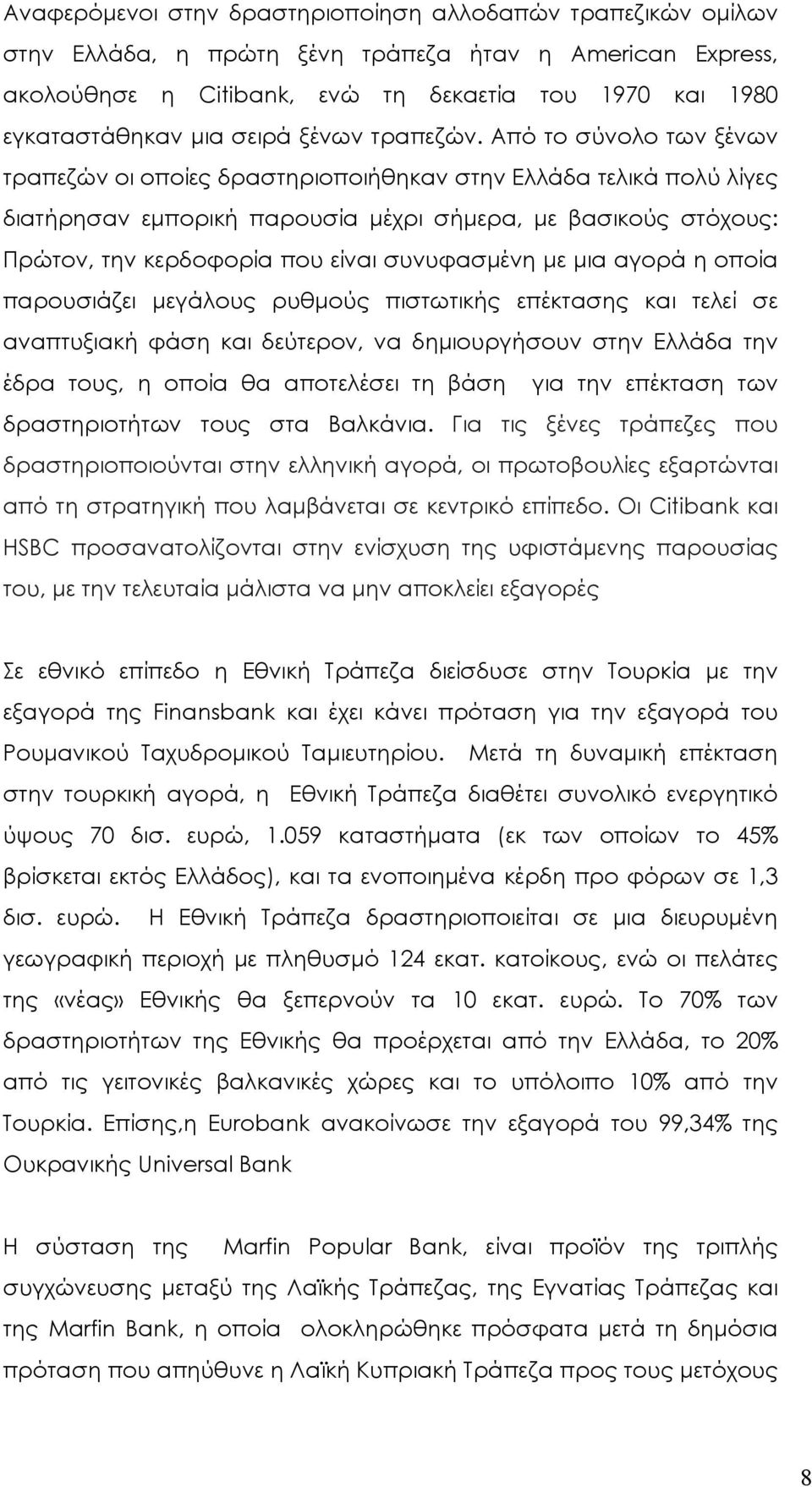 Αναφερόμενοι στην δραστηριοποίηση αλλοδαπών τραπεζικών ομίλων στην Ελλάδα, η πρώτη ξένη τράπεζα ήταν η American Express, ακολούθησε η Citibank, ενώ τη δεκαετία του 1970 και 1980 εγκαταστάθηκαν μια σειρά ξένων τραπεζών. Από το σύνολο των ξένων τραπεζών οι οποίες δραστηριοποιήθηκαν στην Ελλάδα τελικά πολύ λίγες διατήρησαν εμπορική παρουσία μέχρι σήμερα, με βασικούς στόχους: Πρώτον, την κερδοφορία που είναι συνυφασμένη με μια αγορά η οποία παρουσιάζει μεγάλους ρυθμούς πιστωτικής επέκτασης και τελεί σε αναπτυξιακή φάση και δεύτερον, να δημιουργήσουν στην Ελλάδα την έδρα τους, η οποία θα αποτελέσει τη βάση για την επέκταση των δραστηριοτήτων τους στα Βαλκάνια. Για τις ξένες τράπεζες που δραστηριοποιούνται στην ελληνική αγορά, οι πρωτοβουλίες εξαρτώνται από τη στρατηγική που λαμβάνεται σε κεντρικό επίπεδο. Οι Citibank και HSBC προσανατολίζονται στην ενίσχυση της υφιστάμενης παρουσίας του, με την τελευταία μάλιστα να μην αποκλείει εξαγορές

Σε εθνικό επίπεδο η Εθνική Τράπεζα διείσδυσε στην Τουρκία με την εξαγορά της Finansbank και έχει κάνει πρόταση για την εξαγορά του Ρουμανικού Ταχυδρομικού Ταμιευτηρίου. Μετά τη δυναμική επέκταση στην τουρκική αγορά, η Εθνική Τράπεζα διαθέτει συνολικό ενεργητικό ύψους 70 δισ. ευρώ, 1.059 καταστήματα (εκ των οποίων το 45% βρίσκεται εκτός Ελλάδος), και τα ενοποιημένα κέρδη προ φόρων σε 1,3 δισ. ευρώ. Η Εθνική Τράπεζα δραστηριοποιείται σε μια διευρυμένη γεωγραφική περιοχή με πληθυσμό 124 εκατ. κατοίκους, ενώ οι πελάτες της «νέας» Εθνικής θα ξεπερνούν τα 10 εκατ. ευρώ. Το 70% των δραστηριοτήτων της Εθνικής θα προέρχεται από την Ελλάδα, το 20% από τις γειτονικές βαλκανικές χώρες και το υπόλοιπο 10% από την Τουρκία. Επίσης,η Eurobank ανακοίνωσε την εξαγορά του 99,34% της Ουκρανικής Universal Bank

Η σύσταση της Marfin Popular Bank, είναι προϊόν της τριπλής συγχώνευσης μεταξύ της Λαϊκής Τράπεζας, της Εγνατίας Τράπεζας και της Marfin Bank, η οποία ολοκληρώθηκε πρόσφατα μετά τη δημόσια πρόταση που απηύθυνε η Λαϊκή Κυπριακή Τράπεζα προς τους μετόχους

8